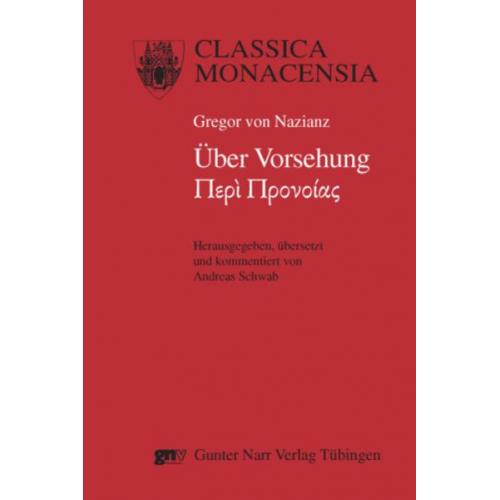 CLASSICA MONACENSIA

Gregor von Nazianz

Über Vorsehung
Περὶ Προνοίας

Herausgegeben, übersetzt und kommentiert von Andreas Schwab

gnv Gunter Narr Verlag Tübingen